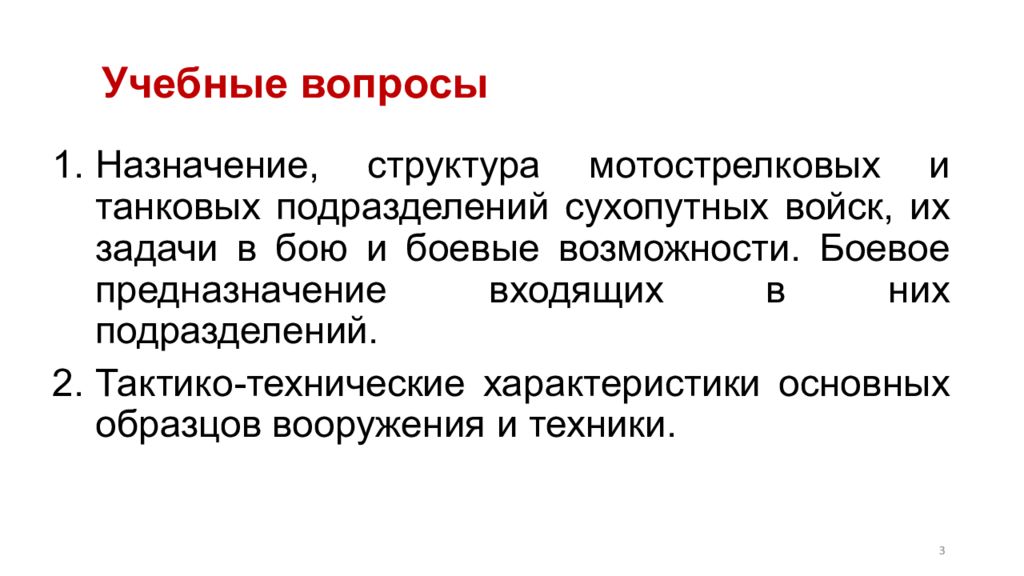 Учебные вопросы

1. Назначение, структура мотострелковых и танковых подразделений сухопутных войск, их задачи в бою и боевые возможности. Боевое предназначение входящих в них подразделений.

2. Тактико-технические характеристики основных образцов вооружения и техники.

3